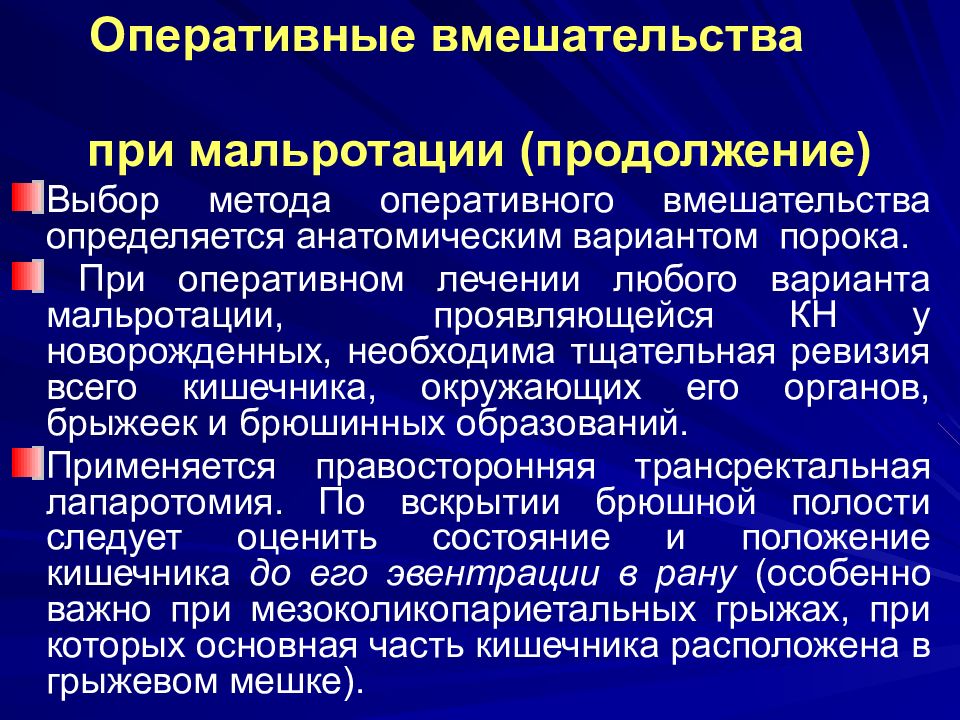 Оперативные вмешательства

при мальротации (продолжение)

Выбор метода оперативного вмешательства определяется анатомическим вариантом порока.

При оперативном лечении любого варианта мальротации, проявляющейся КН у новорожденных, необходима тщательная ревизия всего кишечника, окружающих его органов, брыжеек и брюшинных образований.

Применяется правосторонняя трансректальная лапаротомия. По вскрытии брюшной полости следует оценить состояние и положение кишечника до его эвентрации в рану (особенно важно при мезоколикопариетальных грыжах, при которых основная часть кишечника расположена в грыжевом мешке).